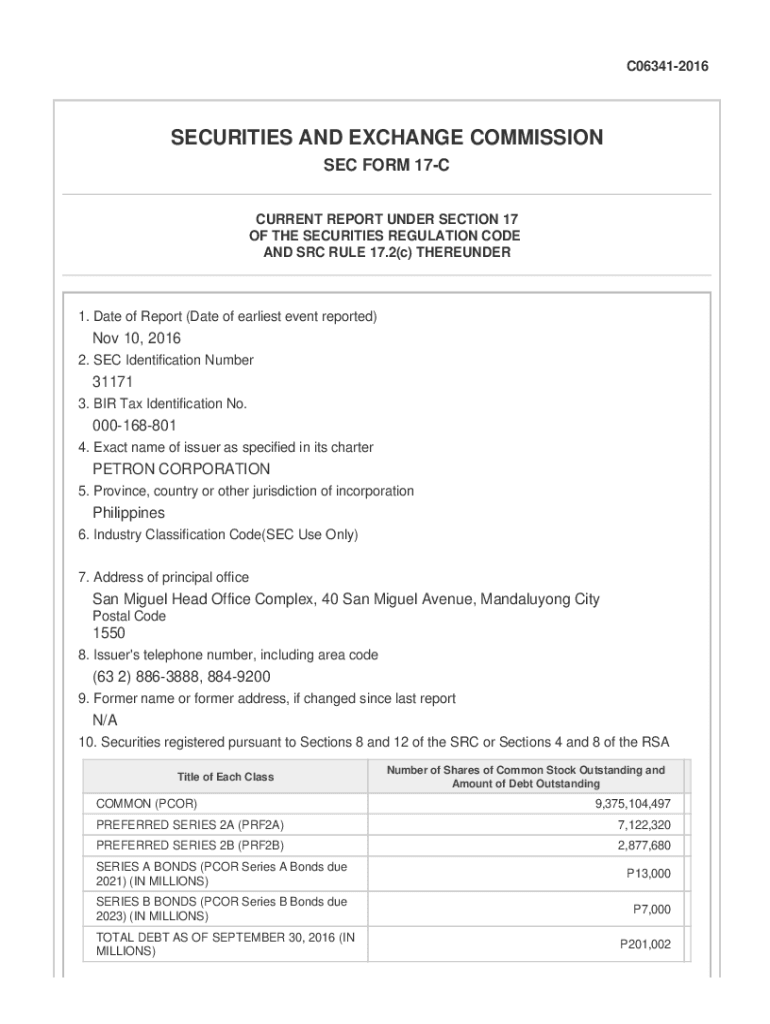 C06341-2016

SECURITIES AND EXCHANGE COMMISSION

SEC FORM 17-C

CURRENT REPORT UNDER SECTION 17 OF THE SECURITIES REGULATION CODE AND SRC RULE 17.2(c) THEREUNDER

1. Date of Report (Date of earliest event reported)
Nov 10, 2016
2. SEC Identification Number
31171
3. BIR Tax Identification No.
000-168-801
4. Exact name of issuer as specified in its charter
PETRON CORPORATION
5. Province, country or other jurisdiction of incorporation
Philippines
6. Industry Classification Code(SEC Use Only)

7. Address of principal office
San Miguel Head Office Complex, 40 San Miguel Avenue, Mandaluyong City
Postal Code
1550
8. Issuer's telephone number, including area code
(63 2) 886-3888, 884-9200
9. Former name or former address, if changed since last report
N/A
10. Securities registered pursuant to Sections 8 and 12 of the SRC or Sections 4 and 8 of the RSA

| Title of Each Class | Number of Shares of Common Stock Outstanding and Amount of Debt Outstanding |
|---|---|
| COMMON (PCOR) | 9,375,104,497 |
| PREFERRED SERIES 2A (PRF2A) | 7,122,320 |
| PREFERRED SERIES 2B (PRF2B) | 2,877,680 |
| SERIES A BONDS (PCOR Series A Bonds due 2021) (IN MILLIONS) | P13,000 |
| SERIES B BONDS (PCOR Series B Bonds due 2023) (IN MILLIONS) | P7,000 |
| TOTAL DEBT AS OF SEPTEMBER 30, 2016 (IN MILLIONS) | P201,002 |